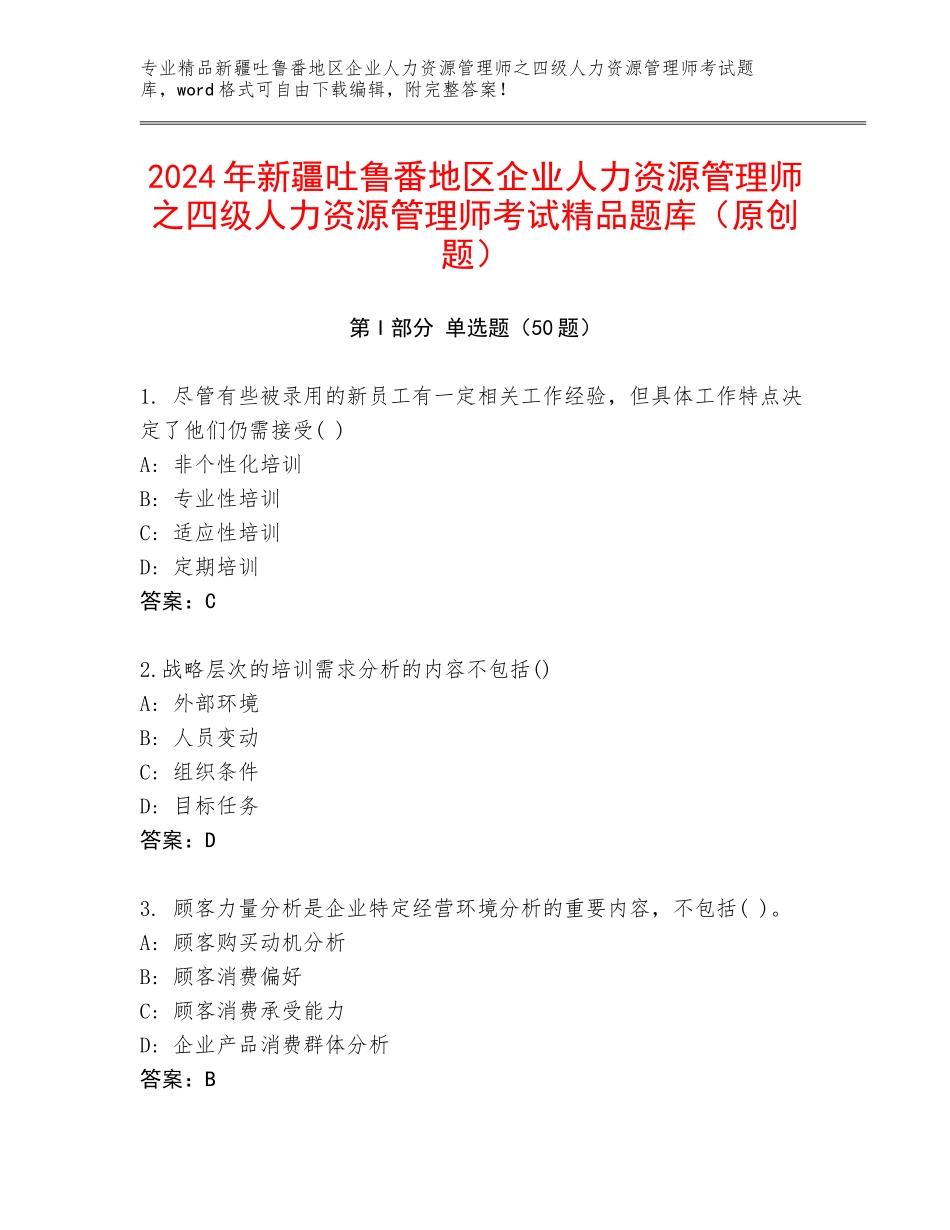 专业精品新疆吐鲁番地区企业人力资源管理师之四级人力资源管理师考试题库，word格式可自由下载编辑，附完整答案！

2024年新疆吐鲁番地区企业人力资源管理师之四级人力资源管理师考试精品题库（原创题）

第I部分 单选题（50题）

1. 尽管有些被录用的新员工有一定相关工作经验，但具体工作特点决定了他们仍需接受( )
A: 非个性化培训
B: 专业性培训
C: 适应性培训
D: 定期培训
答案：C

2.战略层次的培训需求分析的内容不包括()
A: 外部环境
B: 人员变动
C: 组织条件
D: 目标任务
答案：D

3. 顾客力量分析是企业特定经营环境分析的重要内容，不包括( )。
A: 顾客购买动机分析
B: 顾客消费偏好
C: 顾客消费承受能力
D: 企业产品消费群体分析
答案：B